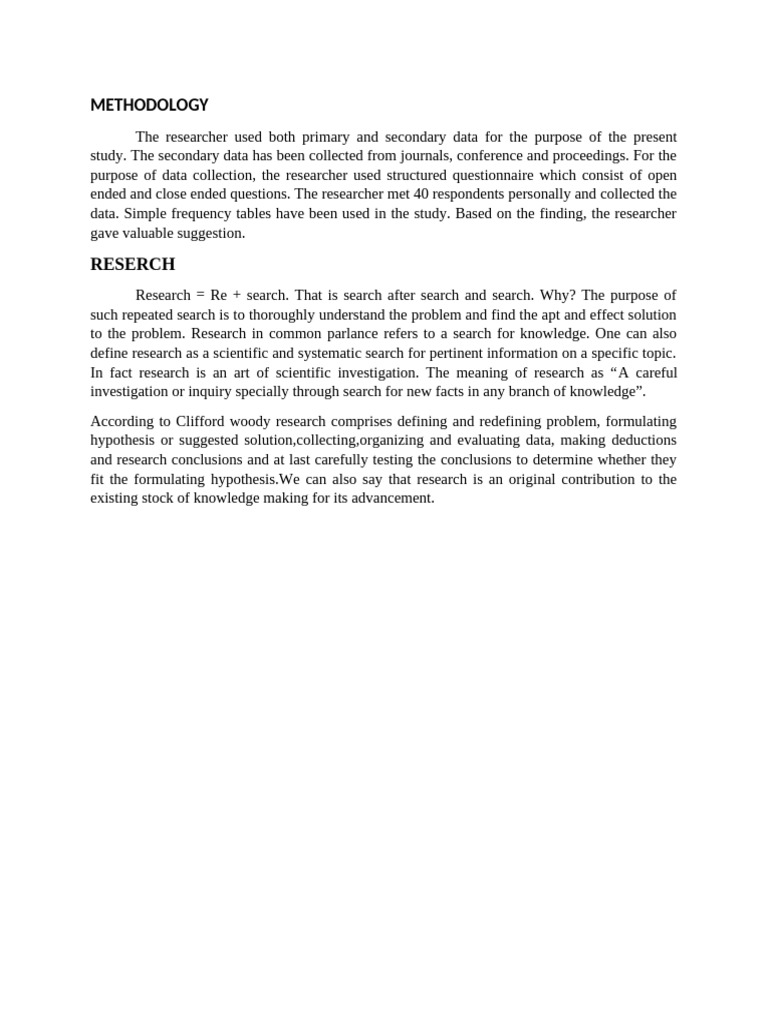 METHODOLOGY

The researcher used both primary and secondary data for the purpose of the present study. The secondary data has been collected from journals, conference and proceedings. For the purpose of data collection, the researcher used structured questionnaire which consist of open ended and close ended questions. The researcher met 40 respondents personally and collected the data. Simple frequency tables have been used in the study. Based on the finding, the researcher gave valuable suggestion.

RESERCH

Research = Re + search. That is search after search and search. Why? The purpose of such repeated search is to thoroughly understand the problem and find the apt and effect solution to the problem. Research in common parlance refers to a search for knowledge. One can also define research as a scientific and systematic search for pertinent information on a specific topic. In fact research is an art of scientific investigation. The meaning of research as “A careful investigation or inquiry specially through search for new facts in any branch of knowledge”.

According to Clifford woody research comprises defining and redefining problem, formulating hypothesis or suggested solution,collecting,organizing and evaluating data, making deductions and research conclusions and at last carefully testing the conclusions to determine whether they fit the formulating hypothesis.We can also say that research is an original contribution to the existing stock of knowledge making for its advancement.